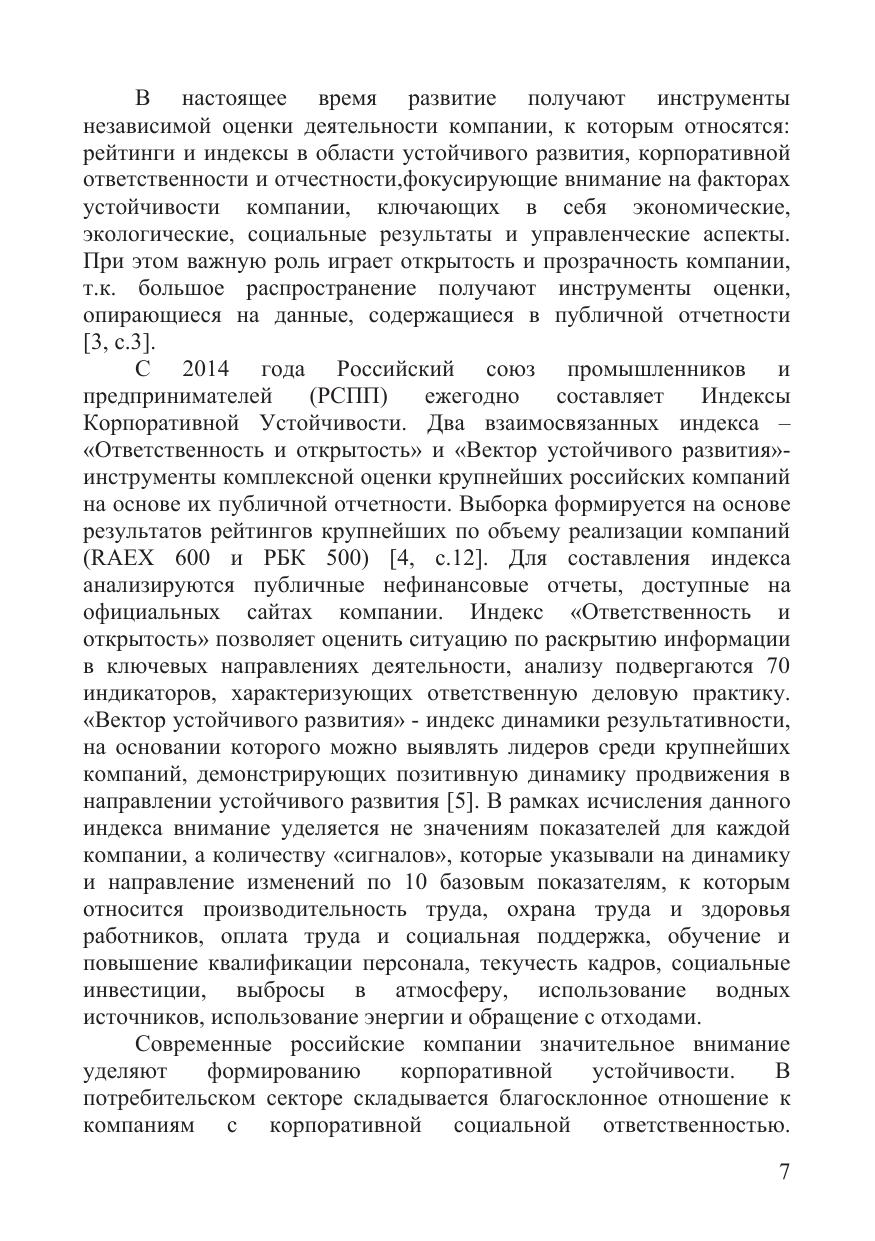 В настоящее время развитие получают инструменты независимой оценки деятельности компании, к которым относятся: рейтинги и индексы в области устойчивого развития, корпоративной ответственности и отчестности,фокусирующие внимание на факторах устойчивости компании, ключающих в себя экономические, экологические, социальные результаты и управленческие аспекты. При этом важную роль играет открытость и прозрачность компании, т.к. большое распространение получают инструменты оценки, опирающиеся на данные, содержащиеся в публичной отчетности [3, с.3].

С 2014 года Российский союз промышленников и предпринимателей (РСПП) ежегодно составляет Индексы Корпоративной Устойчивости. Два взаимосвязанных индекса – «Ответственность и открытость» и «Вектор устойчивого развития»- инструменты комплексной оценки крупнейших российских компаний на основе их публичной отчетности. Выборка формируется на основе результатов рейтингов крупнейших по объему реализации компаний (RAEX 600 и РБК 500) [4, с.12]. Для составления индекса анализируются публичные нефинансовые отчеты, доступные на официальных сайтах компании. Индекс «Ответственность и открытость» позволяет оценить ситуацию по раскрытию информации в ключевых направлениях деятельности, анализу подвергаются 70 индикаторов, характеризующих ответственную деловую практику. «Вектор устойчивого развития» - индекс динамики результативности, на основании которого можно выявлять лидеров среди крупнейших компаний, демонстрирующих позитивную динамику продвижения в направлении устойчивого развития [5]. В рамках исчисления данного индекса внимание уделяется не значениям показателей для каждой компании, а количеству «сигналов», которые указывали на динамику и направление изменений по 10 базовым показателям, к которым относится производительность труда, охрана труда и здоровья работников, оплата труда и социальная поддержка, обучение и повышение квалификации персонала, текучесть кадров, социальные инвестиции, выбросы в атмосферу, использование водных источников, использование энергии и обращение с отходами.

Современные российские компании значительное внимание уделяют формированию корпоративной устойчивости. В потребительском секторе складывается благосклонное отношение к компаниям с корпоративной социальной ответственностью.

7